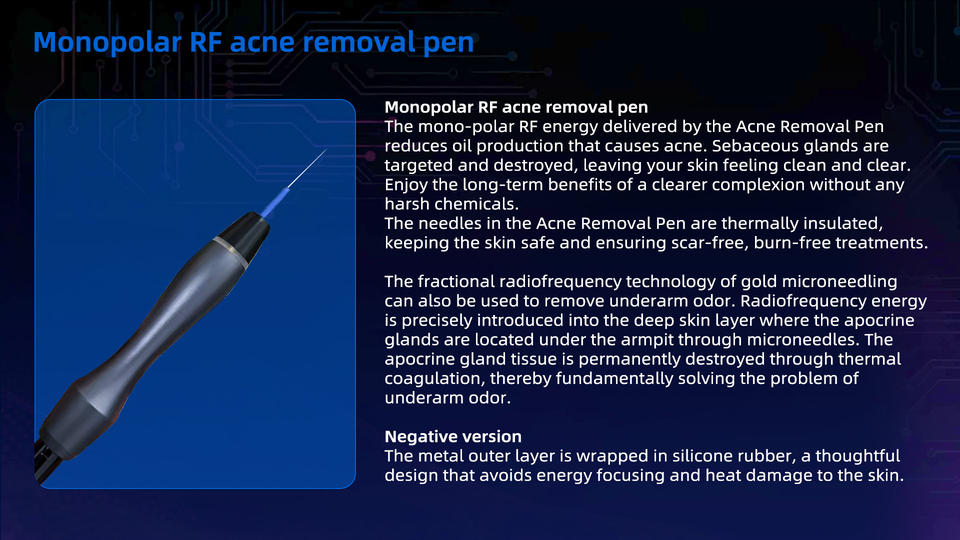 Monopolar RF acne removal pen

Monopolar RF acne removal pen
The mono-polar RF energy delivered by the Acne Removal Pen reduces oil production that causes acne. Sebaceous glands are targeted and destroyed, leaving your skin feeling clean and clear. Enjoy the long-term benefits of a clearer complexion without any harsh chemicals.
The needles in the Acne Removal Pen are thermally insulated, keeping the skin safe and ensuring scar-free, burn-free treatments.

The fractional radiofrequency technology of gold microneedling can also be used to remove underarm odor. Radiofrequency energy is precisely introduced into the deep skin layer where the apocrine glands are located under the armpit through microneedles. The apocrine gland tissue is permanently destroyed through thermal coagulation, thereby fundamentally solving the problem of underarm odor.

Negative version
The metal outer layer is wrapped in silicone rubber, a thoughtful design that avoids energy focusing and heat damage to the skin.